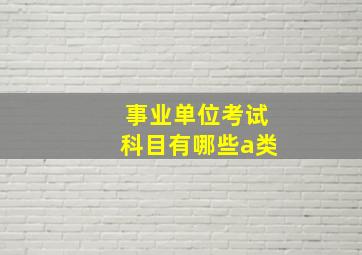 事业单位考试
科目有哪些a类